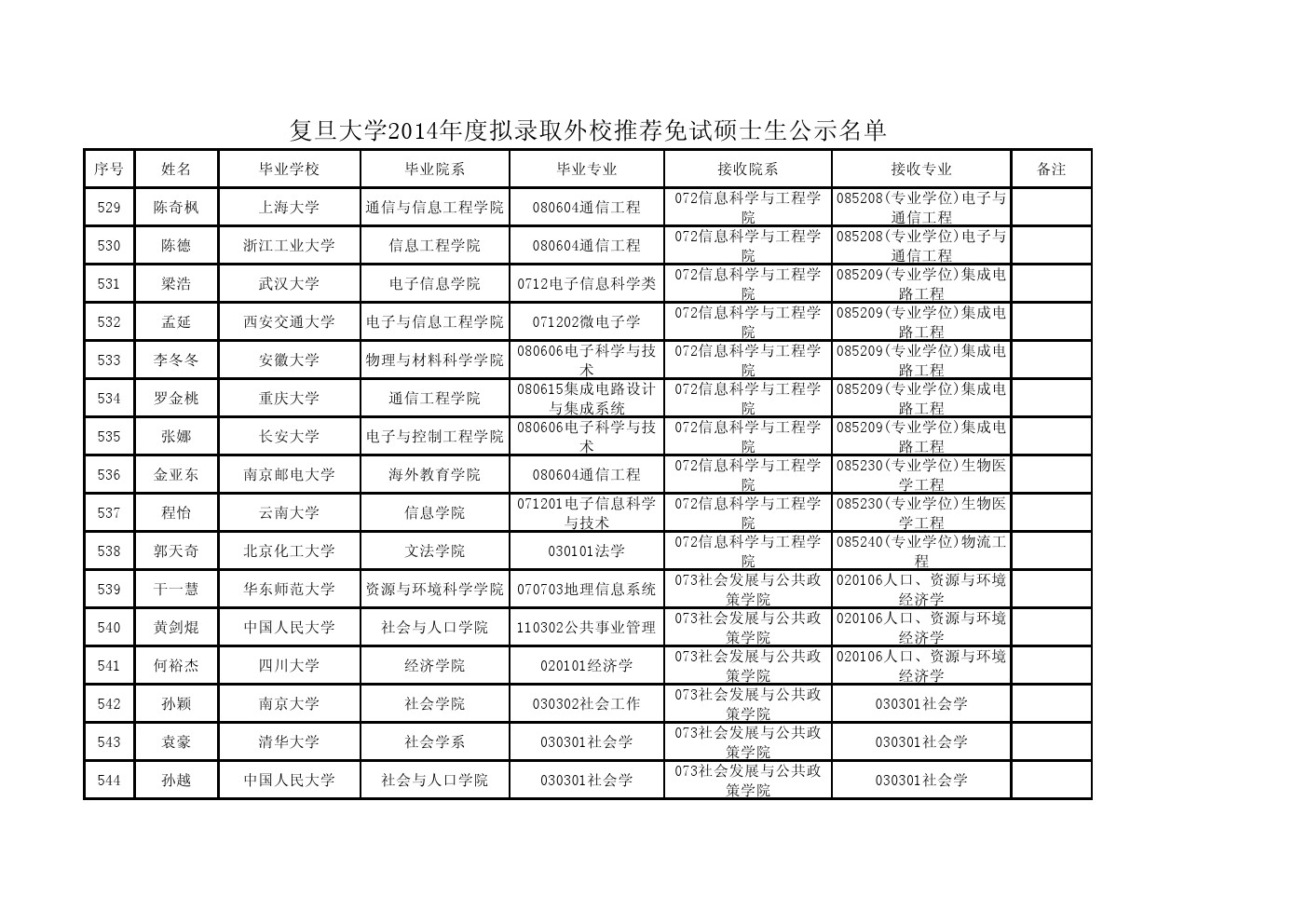 复旦大学2014年度拟录取外校推荐免试硕士生公示名单

| 序号 | 姓名 | 毕业学校 | 毕业院系 | 毕业专业 | 接收院系 | 接收专业 | 备注 |
|---|---|---|---|---|---|---|---|
| 529 | 陈奇枫 | 上海大学 | 通信与信息工程学院 | 080604通信工程 | 072信息科学与工程学院 | 085208(专业学位)电子与通信工程 | |
| 530 | 陈德 | 浙江工业大学 | 信息工程学院 | 080604通信工程 | 072信息科学与工程学院 | 085208(专业学位)电子与通信工程 | |
| 531 | 梁浩 | 武汉大学 | 电子信息学院 | 0712电子信息科学类 | 072信息科学与工程学院 | 085209(专业学位)集成电路工程 | |
| 532 | 孟延 | 西安交通大学 | 电子与信息工程学院 | 071202微电子学 | 072信息科学与工程学院 | 085209(专业学位)集成电路工程 | |
| 533 | 李冬冬 | 安徽大学 | 物理与材料科学学院 | 080606电子科学与技术 | 072信息科学与工程学院 | 085209(专业学位)集成电路工程 | |
| 534 | 罗金桃 | 重庆大学 | 通信工程学院 | 080615集成电路设计与集成系统 | 072信息科学与工程学院 | 085209(专业学位)集成电路工程 | |
| 535 | 张娜 | 长安大学 | 电子与控制工程学院 | 080606电子科学与技术 | 072信息科学与工程学院 | 085209(专业学位)集成电路工程 | |
| 536 | 金亚东 | 南京邮电大学 | 海外教育学院 | 080604通信工程 | 072信息科学与工程学院 | 085230(专业学位)生物医学工程 | |
| 537 | 程怡 | 云南大学 | 信息学院 | 071201电子信息科学与技术 | 072信息科学与工程学院 | 085230(专业学位)生物医学工程 | |
| 538 | 郭天奇 | 北京化工大学 | 文法学院 | 030101法学 | 072信息科学与工程学院 | 085240(专业学位)物流工程 | |
| 539 | 干一慧 | 华东师范大学 | 资源与环境科学学院 | 070703地理信息系统 | 073社会发展与公共政策学院 | 020106人口、资源与环境经济学 | |
| 540 | 黄剑焜 | 中国人民大学 | 社会与人口学院 | 110302公共事业管理 | 073社会发展与公共政策学院 | 020106人口、资源与环境经济学 | |
| 541 | 何裕杰 | 四川大学 | 经济学院 | 020101经济学 | 073社会发展与公共政策学院 | 020106人口、资源与环境经济学 | |
| 542 | 孙颖 | 南京大学 | 社会学院 | 030302社会工作 | 073社会发展与公共政策学院 | 030301社会学 | |
| 543 | 袁豪 | 清华大学 | 社会学系 | 030301社会学 | 073社会发展与公共政策学院 | 030301社会学 | |
| 544 | 孙越 | 中国人民大学 | 社会与人口学院 | 030301社会学 | 073社会发展与公共政策学院 | 030301社会学 | |